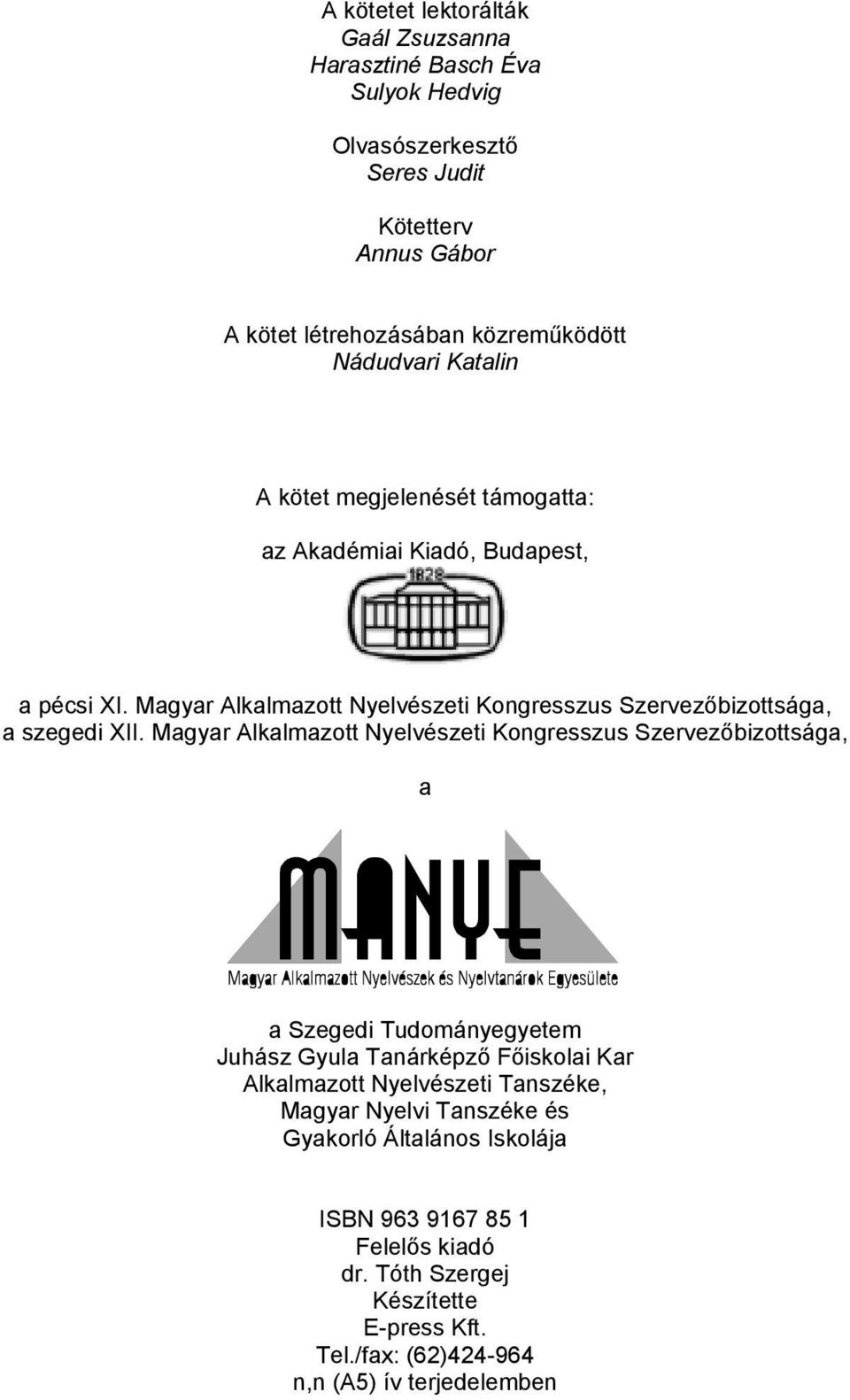 A kötetet lektorálták
Gaál Zsuzsanna
Harasztiné Basch Éva
Sulyok Hedvig

Olvasószerkesztő
Seres Judit

Kötetterv
Annus Gábor

A kötet létrehozásában közreműködött
Nádudvari Katalin

A kötet megjelenését támogatta:

az Akadémiai Kiadó, Budapest,

1828

a pécsi XI. Magyar Alkalmazott Nyelvészeti Kongresszus Szervezőbizottsága,
a szegedi XII. Magyar Alkalmazott Nyelvészeti Kongresszus Szervezőbizottsága,

a

MANYE
Magyar Alkalmazott Nyelvészek és Nyelvtanárok Egyesülete

a Szegedi Tudományegyetem
Juhász Gyula Tanárképző Főiskolai Kar
Alkalmazott Nyelvészeti Tanszéke,
Magyar Nyelvi Tanszéke és
Gyakorló Általános Iskolája

ISBN 963 9167 85 1
Felelős kiadó
dr. Tóth Szergej
Készítette
E-press Kft.
Tel./fax: (62)424-964
n,n (A5) ív terjedelemben